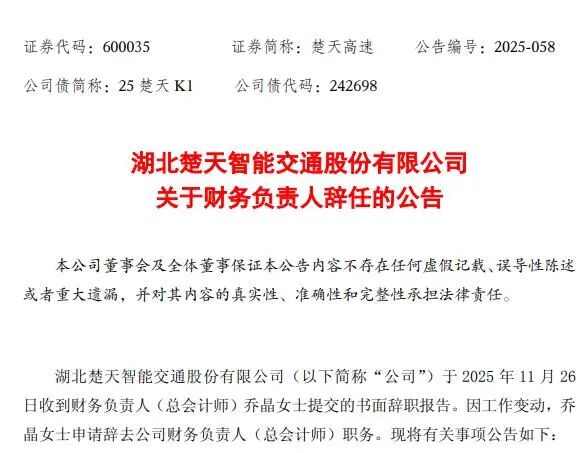 证券代码：600035 证券简称：楚天高速 公告编号：2025-058

公司债简称：25楚天K1 公司债代码：242698

湖北楚天智能交通股份有限公司
关于财务负责人辞任的公告

本公司董事会及全体董事保证本公告内容不存在任何虚假记载、误导性陈述或者重大遗漏，并对其内容的真实性、准确性和完整性承担法律责任。

湖北楚天智能交通股份有限公司（以下简称“公司”）于2025年11月26日收到财务负责人（总会计师）乔晶女士提交的书面辞职报告。因工作变动，乔晶女士申请辞去公司财务负责人（总会计师）职务。现将有关事项公告如下：